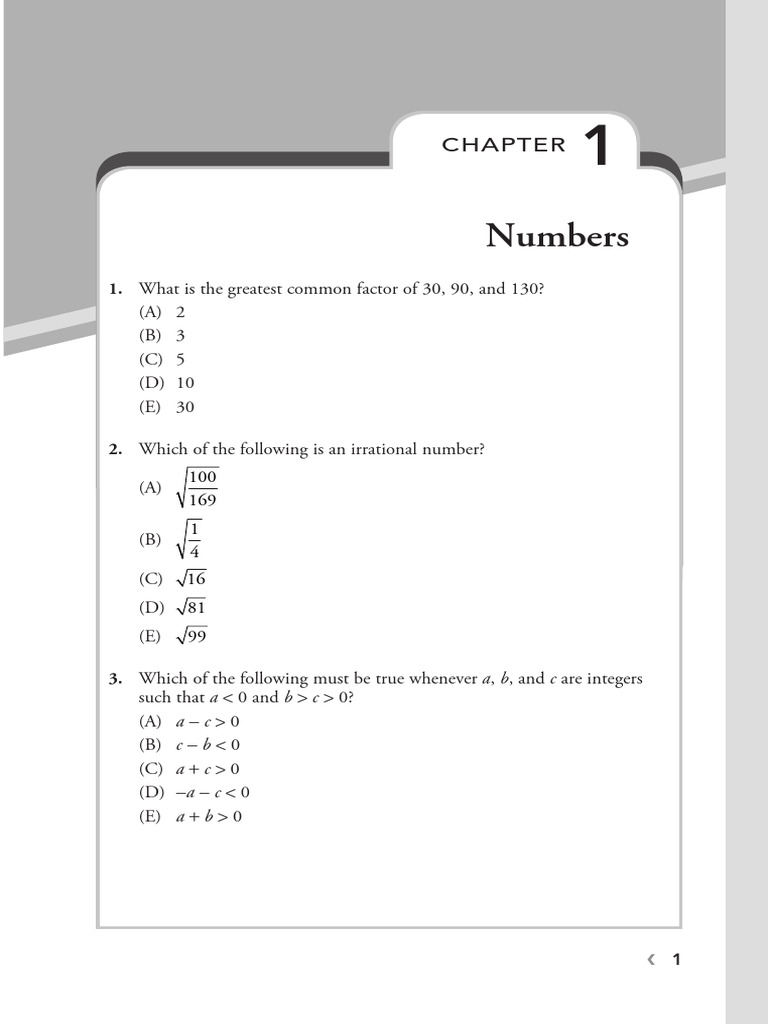 CHAPTER 1

Numbers

1. What is the greatest common factor of 30, 90, and 130?
(A) 2
(B) 3
(C) 5
(D) 10
(E) 30

2. Which of the following is an irrational number?
(A) $\sqrt{\frac{100}{169}}$
(B) $\sqrt{\frac{1}{4}}$
(C) $\sqrt{16}$
(D) $\sqrt{81}$
(E) $\sqrt{99}$

3. Which of the following must be true whenever $a$, $b$, and $c$ are integers such that $a < 0$ and $b > c > 0$?
(A) $a - c > 0$
(B) $c - b < 0$
(C) $a + c > 0$
(D) $-a - c < 0$
(E) $a + b > 0$

1